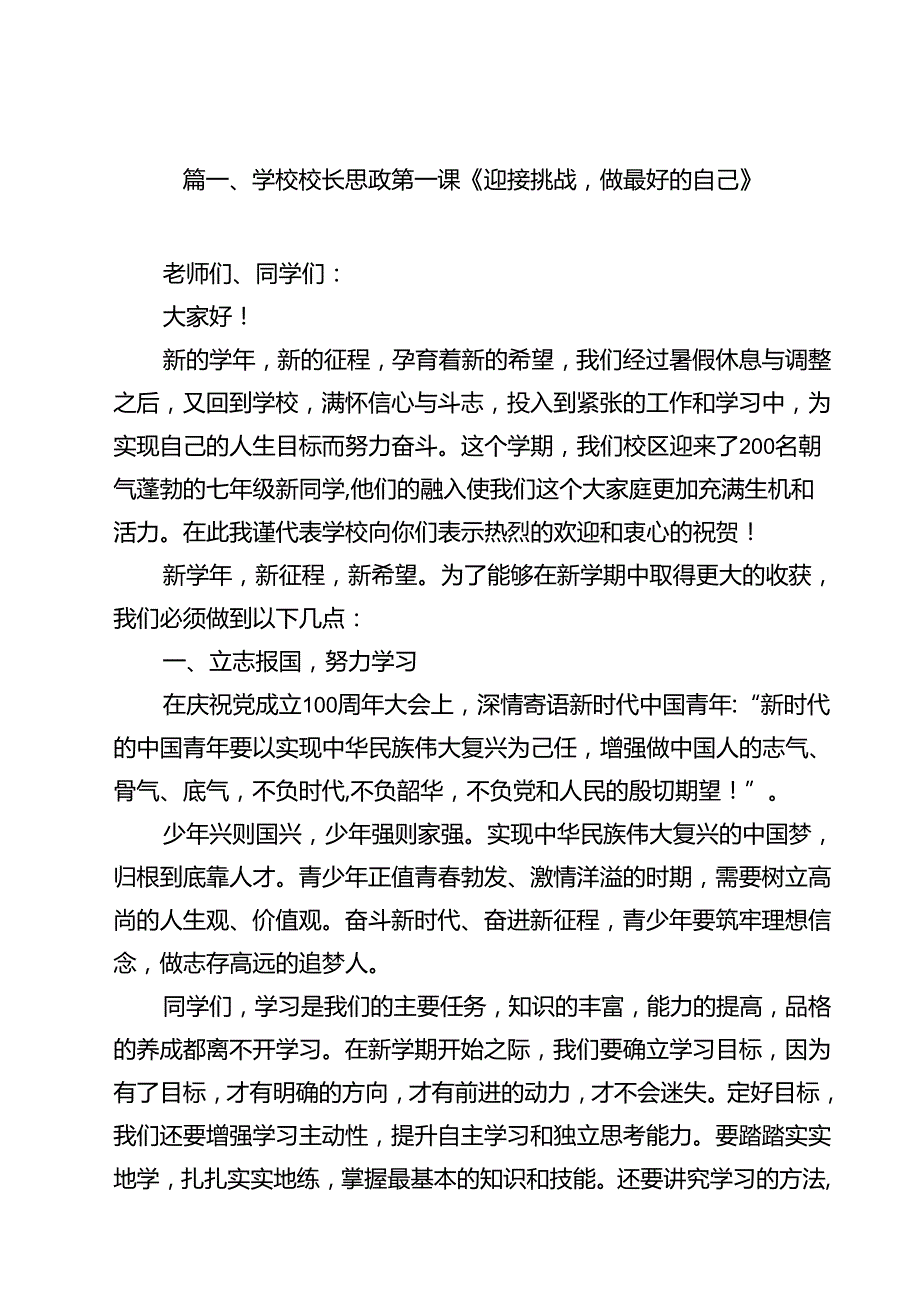 篇一、学校校长思政第一课《迎接挑战，做最好的自己》

老师们、同学们：

大家好！

新的学年，新的征程，孕育着新的希望，我们经过暑假休息与调整之后，又回到学校，满怀信心与斗志，投入到紧张的工作和学习中，为实现自己的人生目标而努力奋斗。这个学期，我们校区迎来了200名朝气蓬勃的七年级新同学,他们的融入使我们这个大家庭更加充满生机和活力。在此我谨代表学校向你们表示热烈的欢迎和衷心的祝贺！

新学年，新征程，新希望。为了能够在新学期中取得更大的收获，我们必须做到以下几点：

一、立志报国，努力学习

在庆祝党成立100周年大会上，深情寄语新时代中国青年:“新时代的中国青年要以实现中华民族伟大复兴为己任，增强做中国人的志气、骨气、底气，不负时代,不负韶华，不负党和人民的殷切期望！”。

少年兴则国兴，少年强则家强。实现中华民族伟大复兴的中国梦，归根到底靠人才。青少年正值青春勃发、激情洋溢的时期，需要树立高尚的人生观、价值观。奋斗新时代、奋进新征程，青少年要筑牢理想信念，做志存高远的追梦人。

同学们，学习是我们的主要任务，知识的丰富，能力的提高，品格的养成都离不开学习。在新学期开始之际，我们要确立学习目标，因为有了目标，才有明确的方向，才有前进的动力，才不会迷失。定好目标，我们还要增强学习主动性，提升自主学习和独立思考能力。要踏踏实实地学，扎扎实实地练，掌握最基本的知识和技能。还要讲究学习的方法,